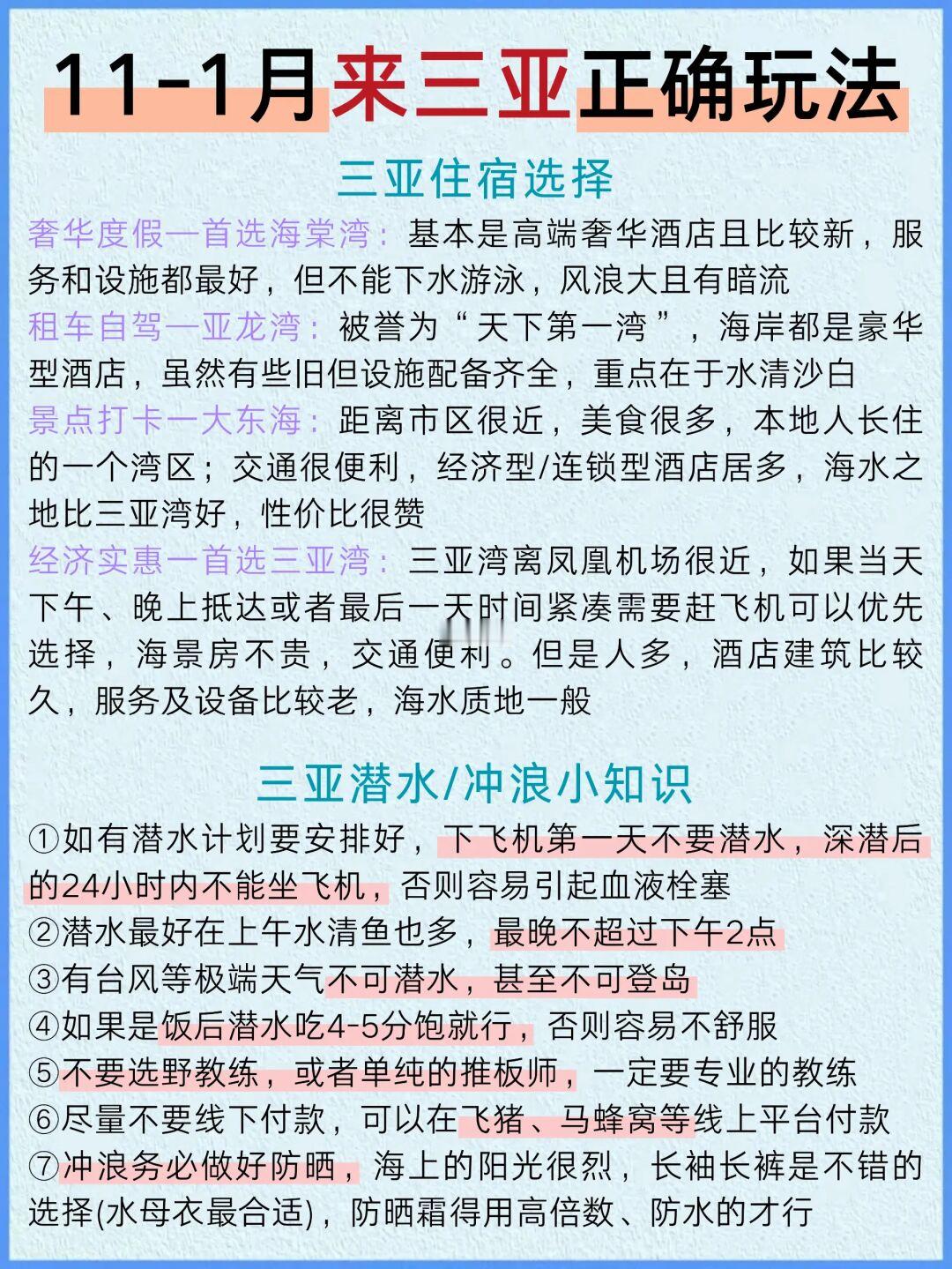 11-1月来三亚正确玩法

三亚住宿选择

奢华度假一首选海棠湾：基本是高端奢华酒店且比较新，服务和设施都最好，但不能下水游泳，风浪大且有暗流

租车自驾一亚龙湾：被誉为“天下第一湾”，海岸都是豪华型酒店，虽然有些旧但设施配备齐全，重点在于水清沙白

景点打卡一大东海：距离市区很近，美食很多，本地人长住的一个湾区；交通很便利，经济型/连锁型酒店居多，海水之地比三亚湾好，性价比很赞

经济实惠一首选三亚湾：三亚湾离凤凰机场很近，如果当天下午、晚上抵达或者最后一天时间紧凑需要赶飞机可以优先选择，海景房不贵，交通便利。但是人多，酒店建筑比较久，服务及设备比较老，海水质地一般

三亚潜水/冲浪小知识

①如有潜水计划要安排好，下飞机第一天不要潜水，深潜后的24小时内不能坐飞机，否则容易引起血液栓塞
②潜水最好在上午水清鱼也多，最晚不超过下午2点
③有台风等极端天气不可潜水，甚至不可登岛
④如果是饭后潜水吃4-5分饱就行，否则容易不舒服
⑤不要选野教练，或者单纯的推板师，一定要专业的教练
⑥尽量不要线下付款，可以在飞猪、马蜂窝等线上平台付款
⑦冲浪务必做好防晒，海上的阳光很烈，长袖长裤是不错的选择(水母衣最合适)，防晒霜得用高倍数、防水的才行